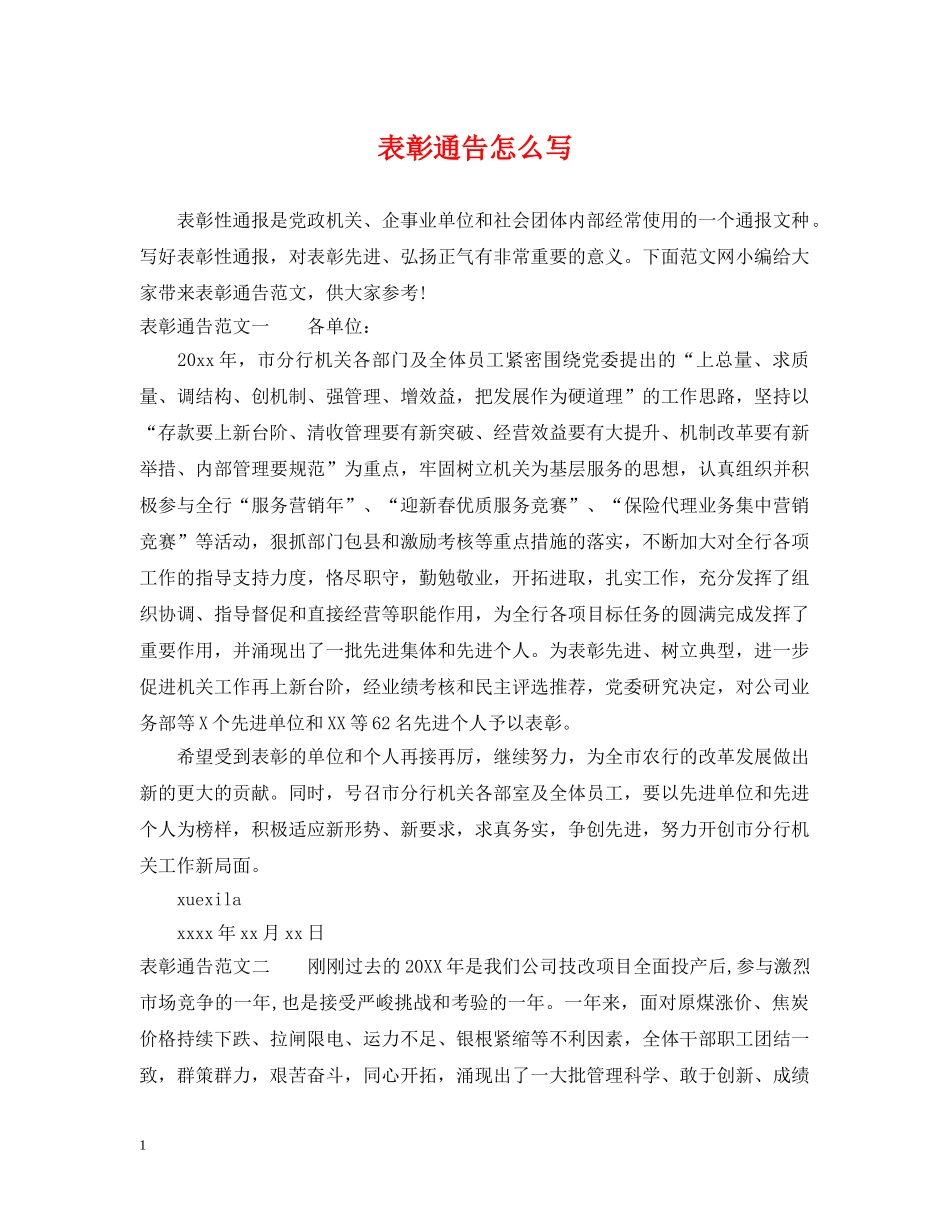 表彰通告怎么写

表彰性通报是党政机关、企事业单位和社会团体内部经常使用的一个通报文种。写好表彰性通报，对表彰先进、弘扬正气有非常重要的意义。下面范文网小编给大家带来表彰通告范文，供大家参考!

表彰通告范文一　各单位：

20xx年，市分行机关各部门及全体员工紧密围绕党委提出的“上总量、求质量、调结构、创机制、强管理、增效益，把发展作为硬道理”的工作思路，坚持以“存款要上新台阶、清收管理要有新突破、经营效益要有大提升、机制改革要有新举措、内部管理要规范”为重点，牢固树立机关为基层服务的思想，认真组织并积极参与全行“服务营销年”、“迎新春优质服务竞赛”、“保险代理业务集中营销竞赛”等活动，狠抓部门包县和激励考核等重点措施的落实，不断加大对全行各项工作的指导支持力度，恪尽职守，勤勉敬业，开拓进取，扎实工作，充分发挥了组织协调、指导督促和直接经营等职能作用，为全行各项目标任务的圆满完成发挥了重要作用，并涌现出了一批先进集体和先进个人。为表彰先进、树立典型，进一步促进机关工作再上新台阶，经业绩考核和民主评选推荐，党委研究决定，对公司业务部等X个先进单位和XX等62名先进个人予以表彰。

希望受到表彰的单位和个人再接再厉，继续努力，为全市农行的改革发展做出新的更大的贡献。同时，号召市分行机关各部室及全体员工，要以先进单位和先进个人为榜样，积极适应新形势、新要求，求真务实，争创先进，努力开创市分行机关工作新局面。

xuexila

xxxx年xx月xx日

表彰通告范文二　刚刚过去的20XX年是我们公司技改项目全面投产后,参与激烈市场竞争的一年,也是接受严峻挑战和考验的一年。一年来，面对原煤涨价、焦炭价格持续下跌、拉闸限电、运力不足、银根紧缩等不利因素，全体干部职工团结一致，群策群力，艰苦奋斗，同心开拓，涌现出了一大批管理科学、敢于创新、成绩

1